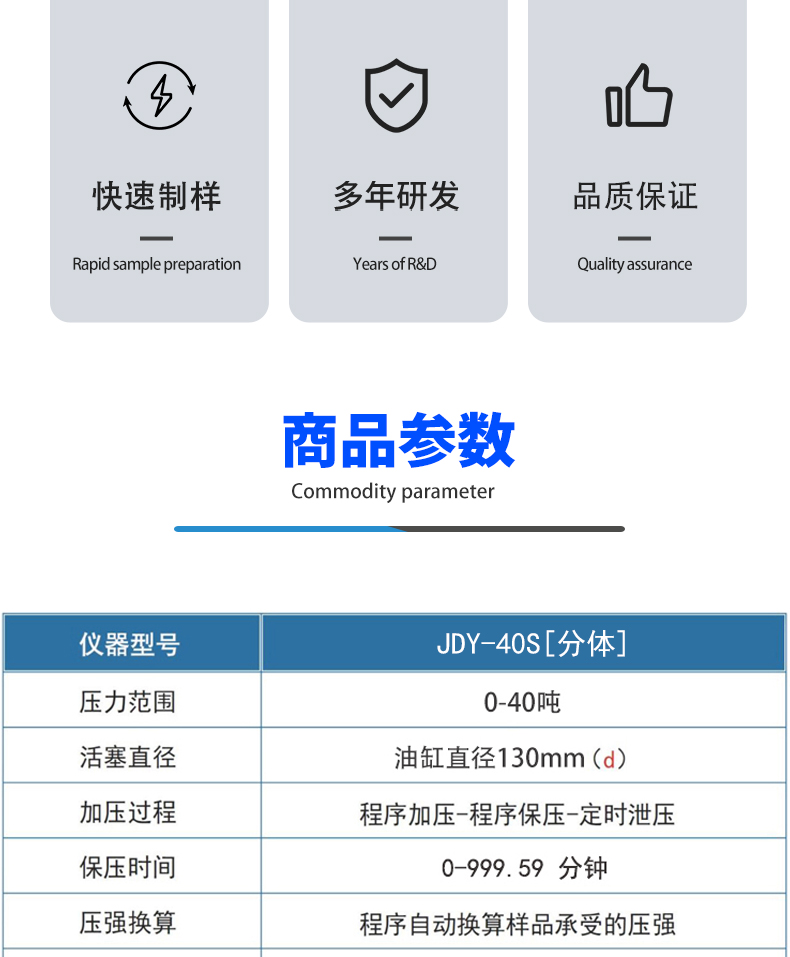 快速制样
Rapid sample preparation

多年研发
Years of R&D

品质保证
Quality assurance

商品参数
Commodity parameter

| 仪器型号 | JDY-40S[分体] |
|---|---|
| 压力范围 | 0-40吨 |
| 活塞直径 | 油缸直径130mm（d） |
| 加压过程 | 程序加压-程序保压-定时泄压 |
| 保压时间 | 0-999.59 分钟 |
| 压强换算 | 程序自动换算样品承受的压强 |